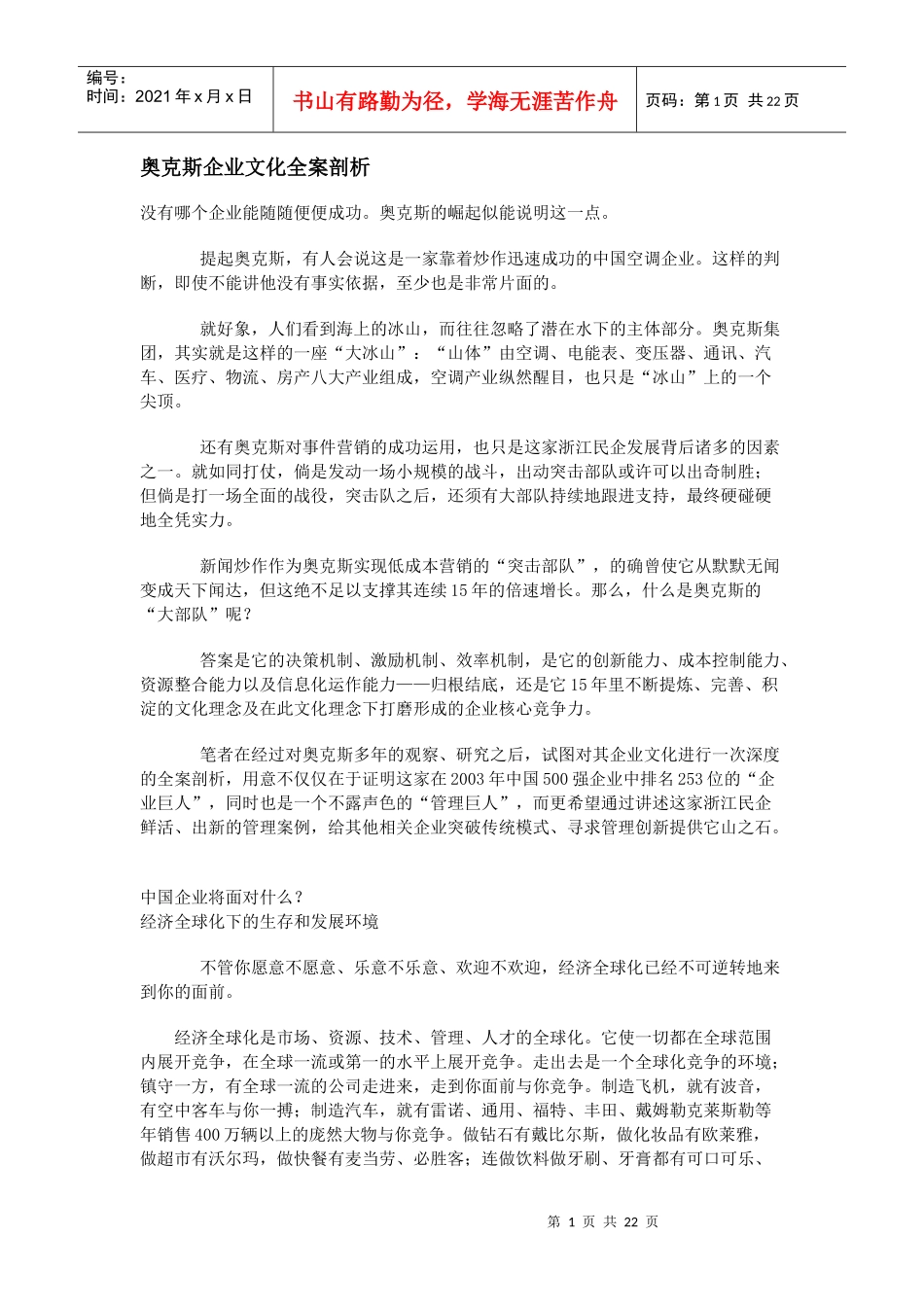 编号：
时间：2021年x月x日

书山有路勤为径，学海无涯苦作舟

页码：第1页 共22页

奥克斯企业文化全案剖析

没有哪个企业能随随便便成功。奥克斯的崛起似能说明这一点。

提起奥克斯，有人会说这是一家靠着炒作迅速成功的中国空调企业。这样的判断，即使不能讲他没有事实依据，至少也是非常片面的。

就好象，人们看到海上的冰山，而往往忽略了潜在水下的主体部分。奥克斯集团，其实就是这样的一座“大冰山”：“山体”由空调、电能表、变压器、通讯、汽车、医疗、物流、房产八大产业组成，空调产业纵然醒目，也只是“冰山”上的一个尖顶。

还有奥克斯对事件营销的成功运用，也只是这家浙江民企发展背后诸多的因素之一。就如同打仗，倘是发动一场小规模的战斗，出动突击部队或许可以出奇制胜；但倘是打一场全面的战役，突击队之后，还须有大部队持续地跟进支持，最终硬碰硬地全凭实力。

新闻炒作作为奥克斯实现低成本营销的“突击部队”，的确曾使它从默默无闻变成天下闻达，但这绝不足以支撑其连续15年的倍速增长。那么，什么是奥克斯的“大部队”呢？

答案是它的决策机制、激励机制、效率机制，是它的创新能力、成本控制能力、资源整合能力以及信息化运作能力——归根结底，还是它15年里不断提炼、完善、积淀的文化理念及在此文化理念下打磨形成的企业核心竞争力。

笔者在经过对奥克斯多年的观察、研究之后，试图对其企业文化进行一次深度的全案剖析，用意不仅仅在于证明这家在2003年中国500强企业中排名253位的“企业巨人”，同时也是一个不露声色的“管理巨人”，而更希望通过讲述这家浙江民企鲜活、出新的管理案例，给其他相关企业突破传统模式、寻求管理创新提供它山之石。

中国企业将面对什么？
经济全球化下的生存和发展环境

不管你愿意不愿意、乐意不乐意、欢迎不欢迎，经济全球化已经不可逆转地来到你的面前。

经济全球化是市场、资源、技术、管理、人才的全球化。它使一切都在全球范围内展开竞争，在全球一流或第一的水平上展开竞争。走出去是一个全球化竞争的环境；镇守一方，有全球一流的公司走进来，走到你面前与你竞争。制造飞机，就有波音，有空中客车与你一搏；制造汽车，就有雷诺、通用、福特、丰田、戴姆勒克莱斯勒等年销售400万辆以上的庞然大物与你竞争。做钻石有戴比尔斯，做化妆品有欧莱雅，做超市有沃尔玛，做快餐有麦当劳、必胜客；连做饮料做牙刷、牙膏都有可口可乐、

第 1 页 共 22 页